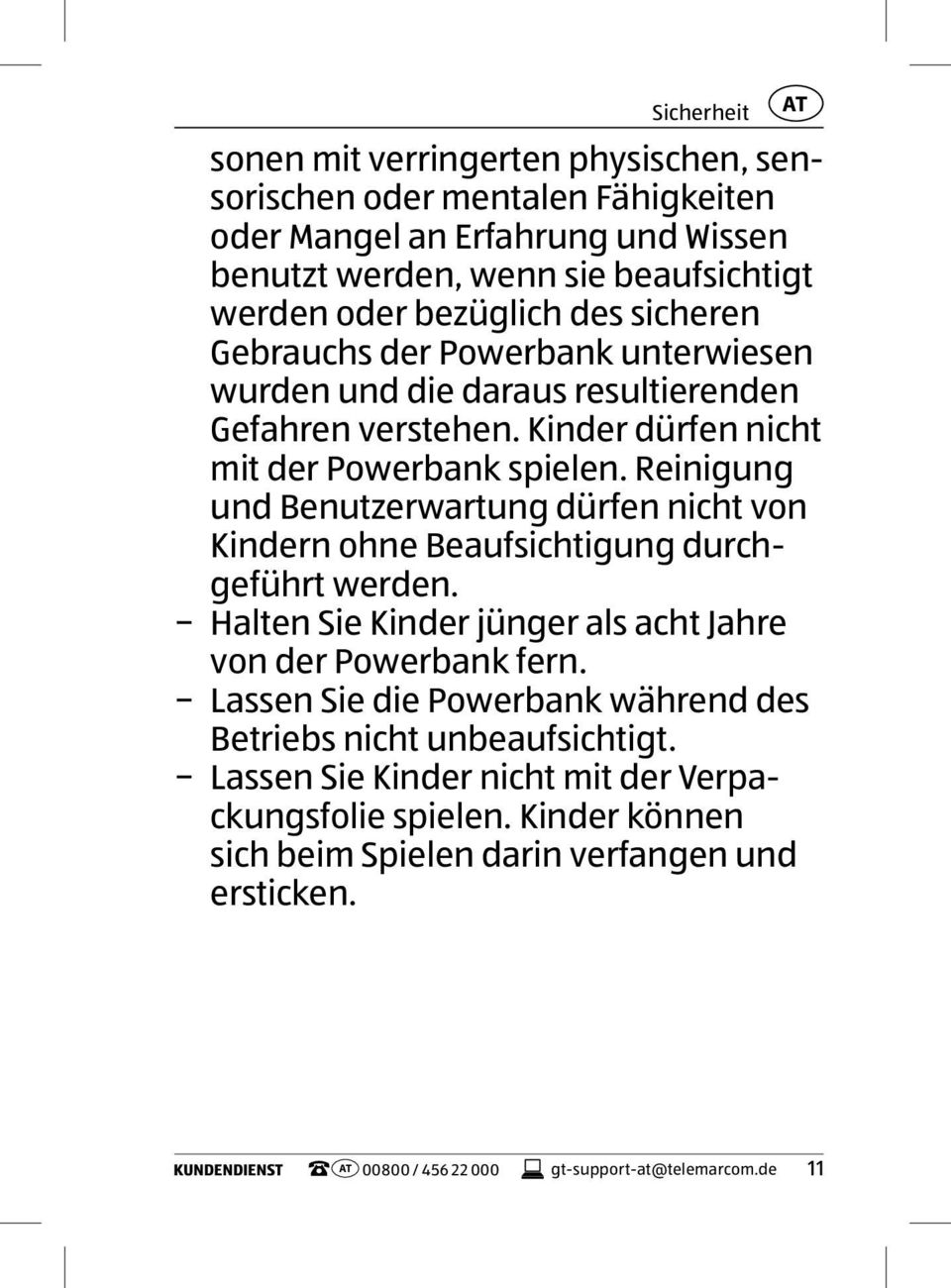 Sicherheit AT

sonen mit verringerten physischen, sensorischen oder mentalen Fähigkeiten oder Mangel an Erfahrung und Wissen benutzt werden, wenn sie beaufsichtigt werden oder bezüglich des sicheren Gebrauchs der Powerbank unterwiesen wurden und die daraus resultierenden Gefahren verstehen. Kinder dürfen nicht mit der Powerbank spielen. Reinigung und Benutzerwartung dürfen nicht von Kindern ohne Beaufsichtigung durchgeführt werden.
– Halten Sie Kinder jünger als acht Jahre von der Powerbank fern.
– Lassen Sie die Powerbank während des Betriebs nicht unbeaufsichtigt.
– Lassen Sie Kinder nicht mit der Verpackungsfolie spielen. Kinder können sich beim Spielen darin verfangen und ersticken.

KUNDENDIENST AT 00800 / 456 22 000 gt-support-at@telemarcom.de 11